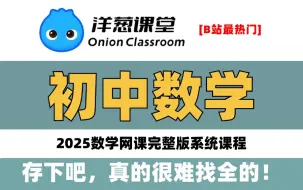 洋葱课堂
Onion Classroom

[B站最热门]

初中数学

2025数学网课完整版系统课程

存下吧，真的很难找全的！